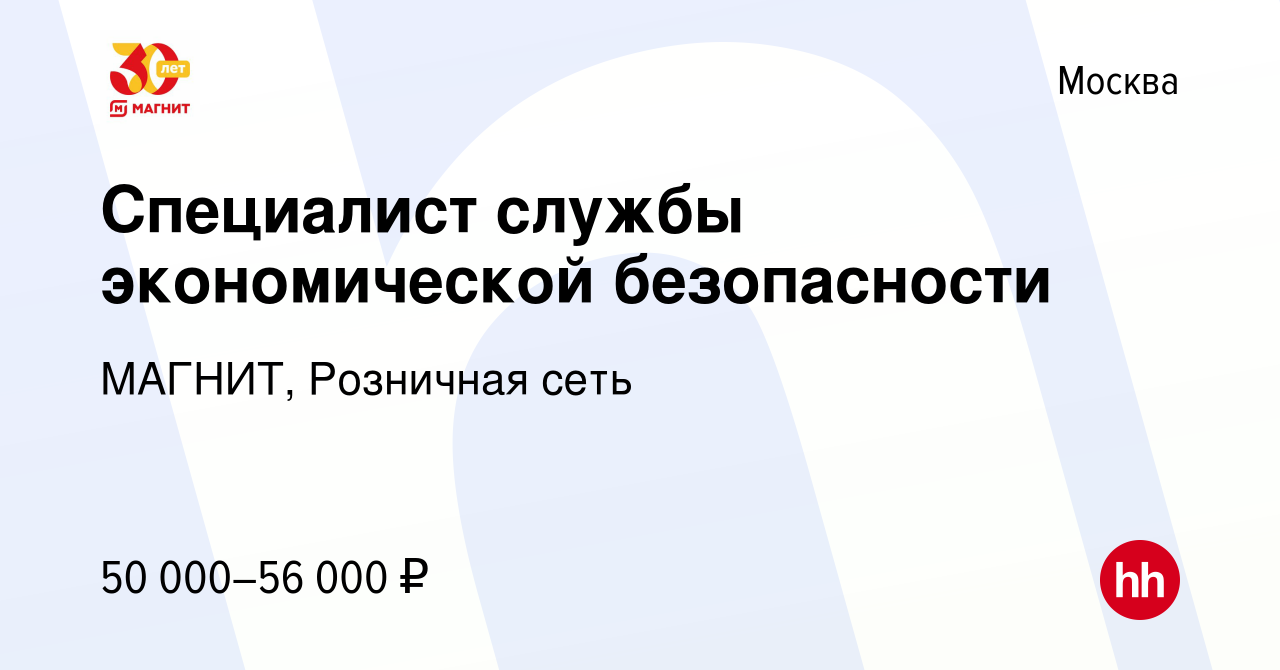 30 лет
МАГНИТ

Москва

Специалист службы экономической безопасности

МАГНИТ, Розничная сеть

50 000–56 000 ₽

hh